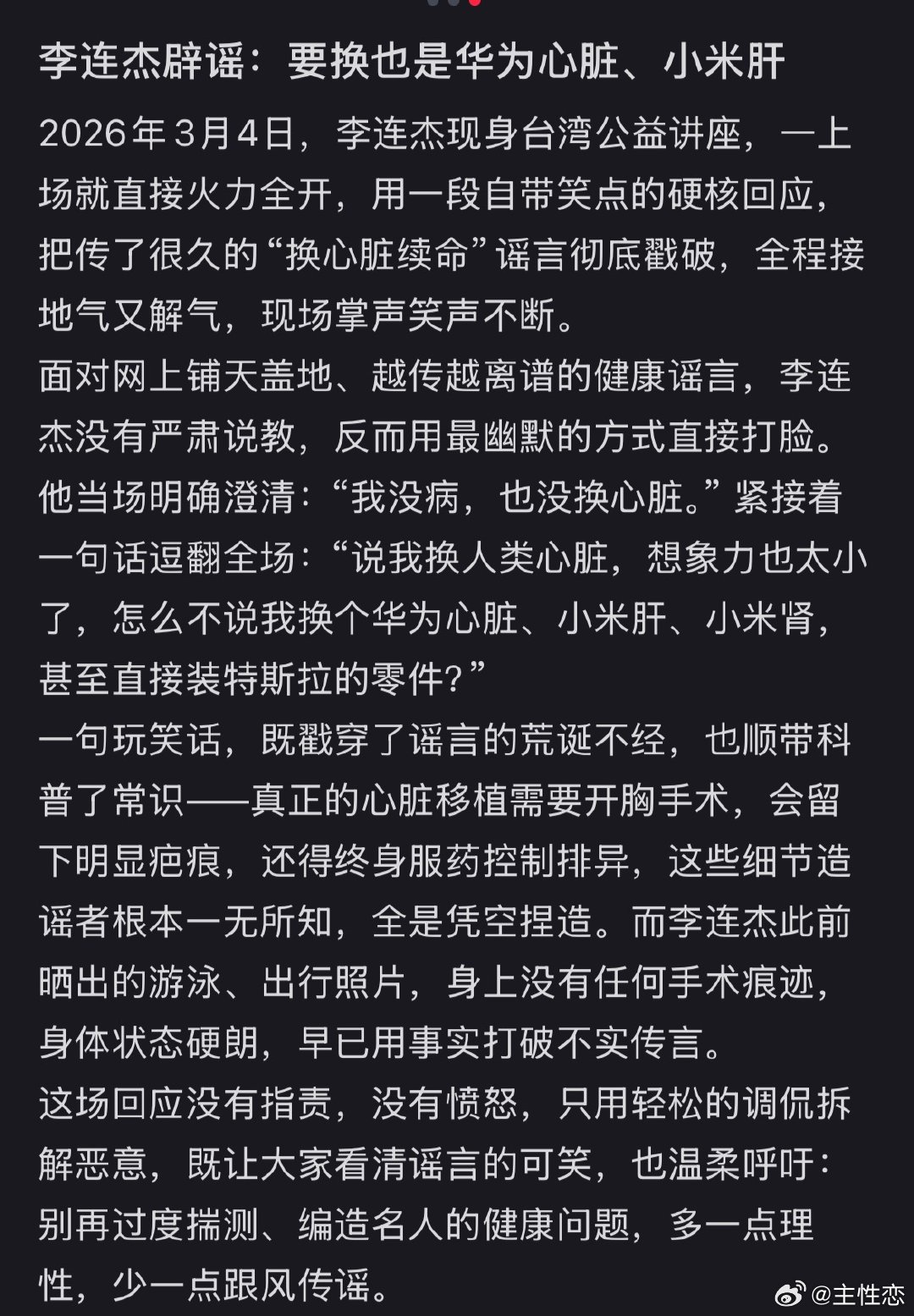 李连杰辟谣：要换也是华为心脏、小米肝

2026年3月4日，李连杰现身台湾公益讲座，一上场就直接火力全开，用一段自带笑点的硬核回应，把传了很久的“换心脏续命”谣言彻底戳破，全程接地气又解气，现场掌声笑声不断。

面对网上铺天盖地、越传越离谱的健康谣言，李连杰没有严肃说教，反而用最幽默的方式直接打脸。他当场明确澄清：“我没病，也没换心脏。”紧接着一句话逗翻全场：“说我换人类心脏，想象力也太小了，怎么不说我换个华为心脏、小米肝、小米肾，甚至直接装特斯拉的零件？”

一句玩笑话，既戳穿了谣言的荒诞不经，也顺带科普了常识——真正的心脏移植需要开胸手术，会留下明显疤痕，还得终身服药控制排异，这些细节造谣者根本一无所知，全是凭空捏造。而李连杰此前晒出的游泳、出行照片，身上没有任何手术痕迹，身体状态硬朗，早已用事实打破不实传言。

这场回应没有指责，没有愤怒，只用轻松的调侃拆解恶意，既让大家看清谣言的可笑，也温柔呼吁：别再过度揣测、编造名人的健康问题，多一点理性，少一点跟风传谣。

@主性恋